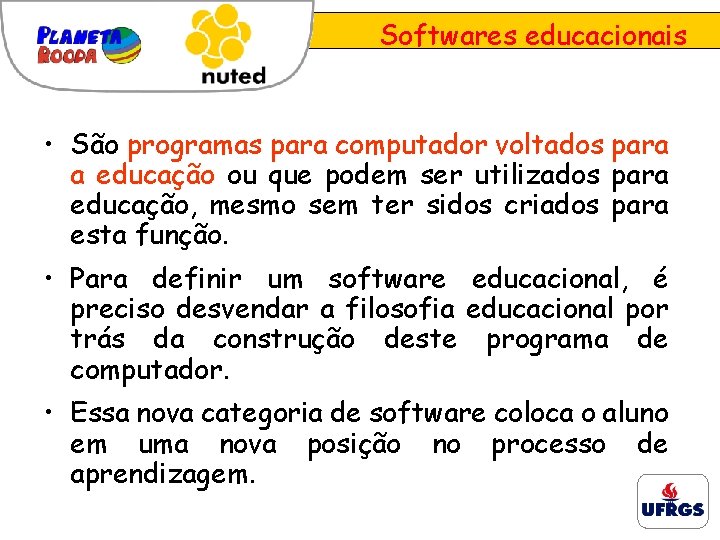 PLANETA ROODA

nuted

Softwares educacionais

• São programas para computador voltados para a educação ou que podem ser utilizados para educação, mesmo sem ter sidos criados para esta função.

• Para definir um software educacional, é preciso desvendar a filosofia educacional por trás da construção deste programa de computador.

• Essa nova categoria de software coloca o aluno em uma nova posição no processo de aprendizagem.

UFRGS